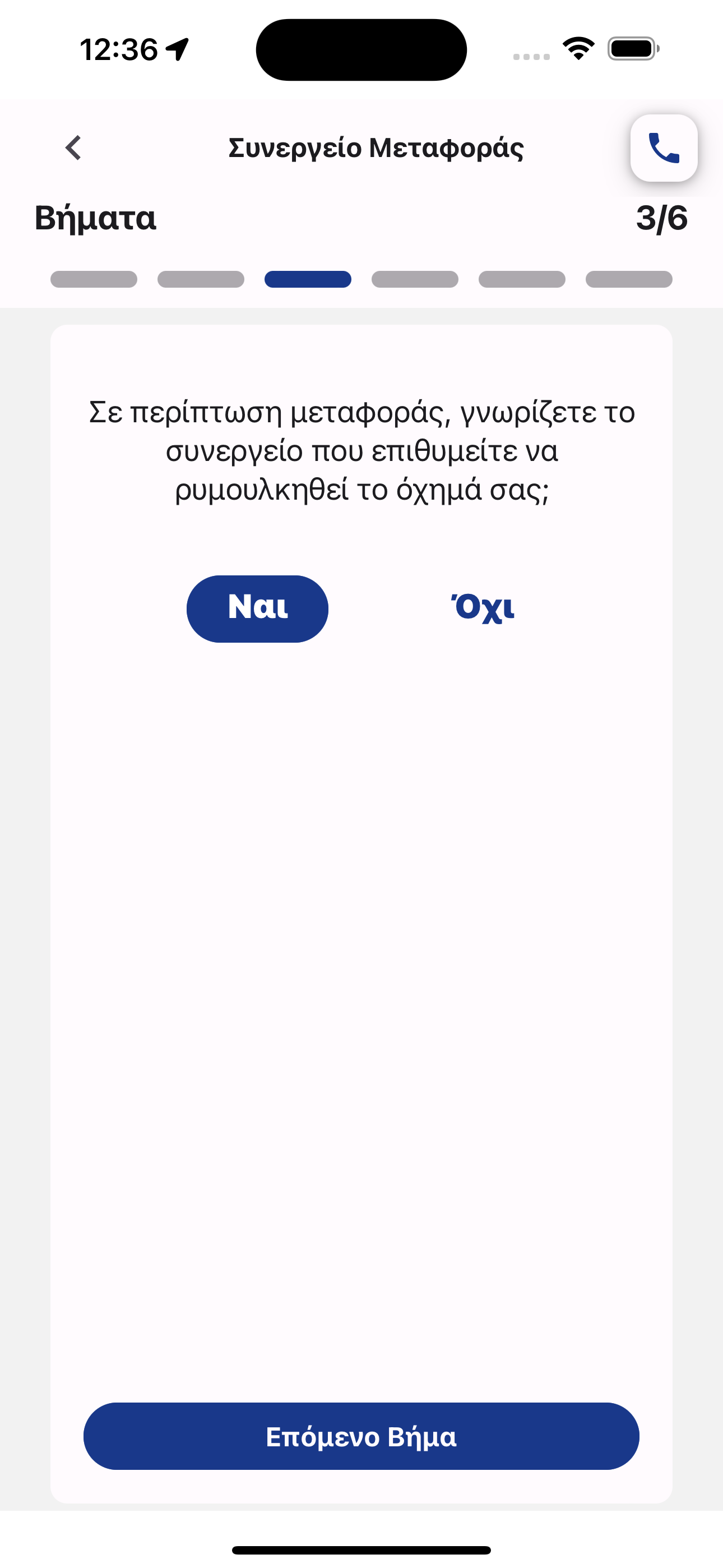 12:36

Συνεργείο Μεταφοράς

Βήματα

3/6

Σε περίπτωση μεταφοράς, γνωρίζετε το συνεργείο που επιθυμείτε να ρυμουλκηθεί το όχημά σας;

Ναι

Όχι

Επόμενο Βήμα